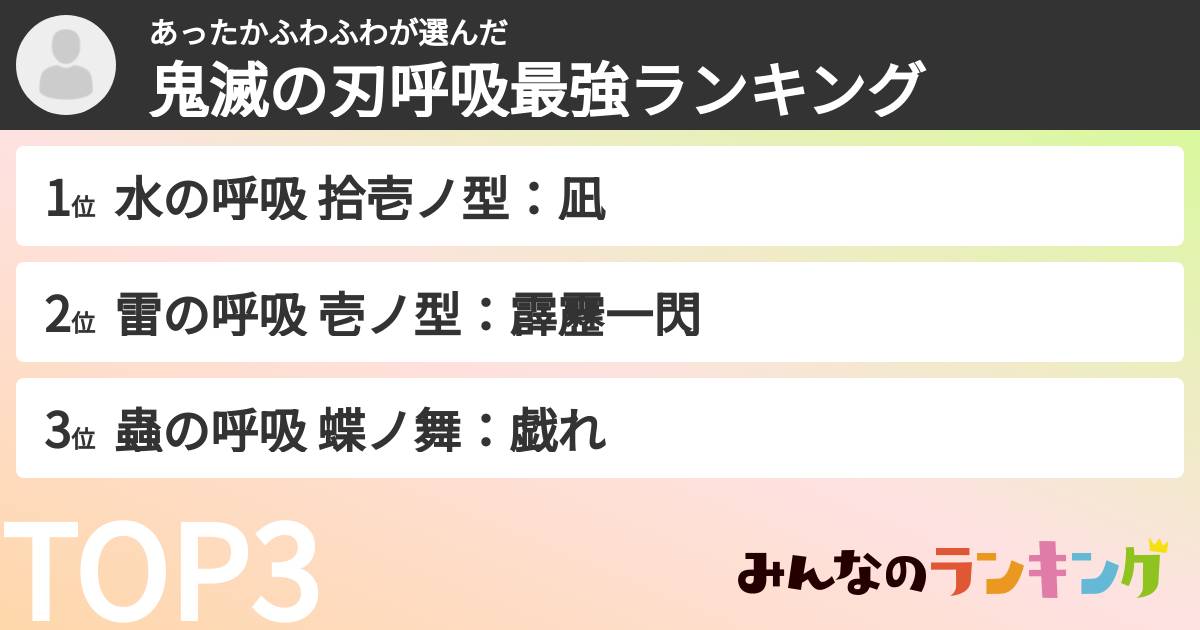 あったかふわふわが選んだ
鬼滅の刃呼吸最強ランキング

1位 水の呼吸 拾壱ノ型：凪

2位 雷の呼吸 壱ノ型：霹靂一閃

3位 蟲の呼吸 蝶ノ舞：戯れ

TOP3

みんなのランキング